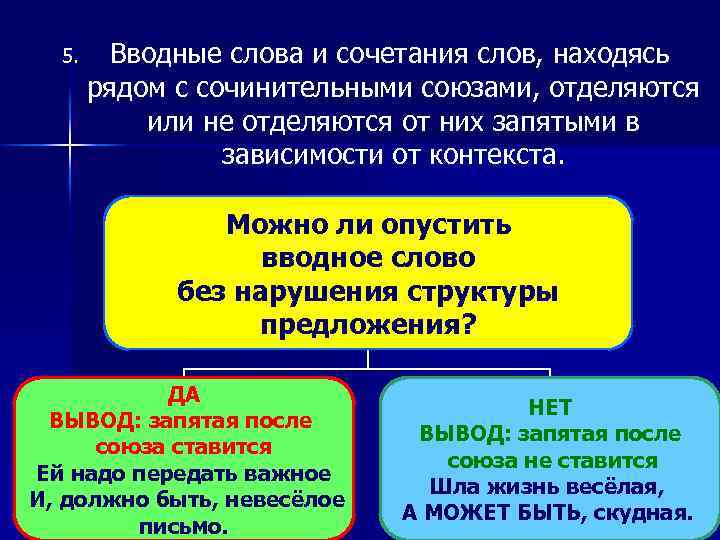 5. Вводные слова и сочетания слов, находясь рядом с сочинительными союзами, отделяются или не отделяются от них запятыми в зависимости от контекста.

Можно ли опустить вводное слово без нарушения структуры предложения?

ДА
ВЫВОД: запятая после союза ставится
Ей надо передать важное И, должно быть, невесёлое письмо.

НЕТ
ВЫВОД: запятая после союза не ставится
Шла жизнь весёлая, А МОЖЕТ БЫТЬ, скудная.